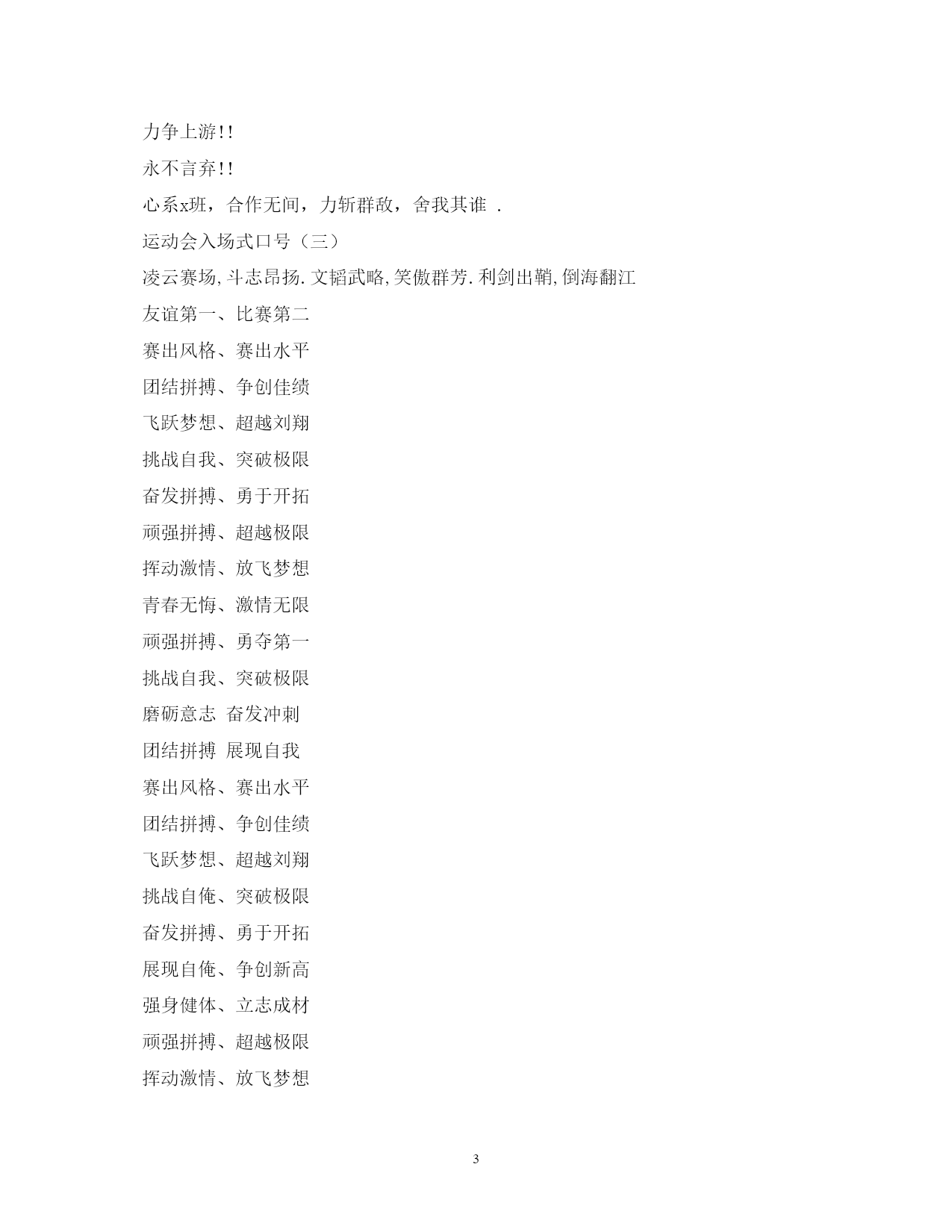 力争上游!!

永不言弃!!

心系x班，合作无间，力斩群敌，舍我其谁 .

运动会入场式口号（三）

凌云赛场,斗志昂扬.文韬武略,笑傲群芳.利剑出鞘,倒海翻江

友谊第一、比赛第二

赛出风格、赛出水平

团结拼搏、争创佳绩

飞跃梦想、超越刘翔

挑战自我、突破极限

奋发拼搏、勇于开拓

顽强拼搏、超越极限

挥动激情、放飞梦想

青春无悔、激情无限

顽强拼搏、勇夺第一

挑战自我、突破极限

磨砺意志 奋发冲刺

团结拼搏 展现自我

赛出风格、赛出水平

团结拼搏、争创佳绩

飞跃梦想、超越刘翔

挑战自俺、突破极限

奋发拼搏、勇于开拓

展现自俺、争创新高

强身健体、立志成材

顽强拼搏、超越极限

挥动激情、放飞梦想

3